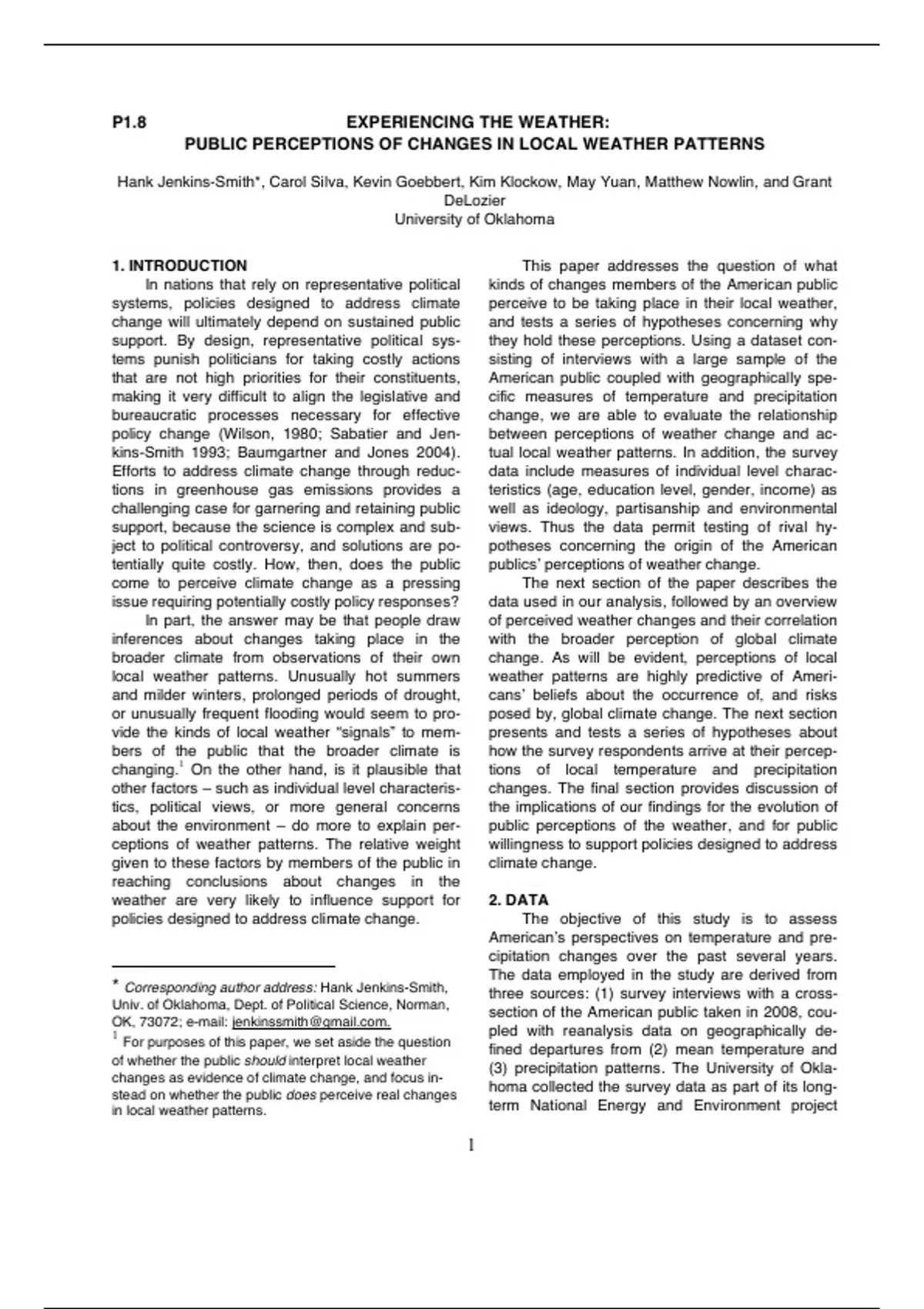 P1.8 EXPERIENCING THE WEATHER:
PUBLIC PERCEPTIONS OF CHANGES IN LOCAL WEATHER PATTERNS

Hank Jenkins-Smith*, Carol Silva, Kevin Goebbert, Kim Klockow, May Yuan, Matthew Nowlin, and Grant DeLozier
University of Oklahoma

1. INTRODUCTION

In nations that rely on representative political systems, policies designed to address climate change will ultimately depend on sustained public support. By design, representative political systems punish politicians for taking costly actions that are not high priorities for their constituents, making it very difficult to align the legislative and bureaucratic processes necessary for effective policy change (Wilson, 1980; Sabatier and Jenkins-Smith 1993; Baumgartner and Jones 2004). Efforts to address climate change through reductions in greenhouse gas emissions provides a challenging case for garnering and retaining public support, because the science is complex and subject to political controversy, and solutions are potentially quite costly. How, then, does the public come to perceive climate change as a pressing issue requiring potentially costly policy responses?

In part, the answer may be that people draw inferences about changes taking place in the broader climate from observations of their own local weather patterns. Unusually hot summers and milder winters, prolonged periods of drought, or unusually frequent flooding would seem to provide the kinds of local weather "signals" to members of the public that the broader climate is changing.$^1$ On the other hand, is it plausible that other factors – such as individual level characteristics, political views, or more general concerns about the environment – do more to explain perceptions of weather patterns. The relative weight given to these factors by members of the public in reaching conclusions about changes in the weather are very likely to influence support for policies designed to address climate change.

* Corresponding author address: Hank Jenkins-Smith, Univ. of Oklahoma, Dept. of Political Science, Norman, OK, 73072; e-mail: jenkinssmith@gmail.com.

$^1$ For purposes of this paper, we set aside the question of whether the public should interpret local weather changes as evidence of climate change, and focus instead on whether the public does perceive real changes in local weather patterns.

This paper addresses the question of what kinds of changes members of the American public perceive to be taking place in their local weather, and tests a series of hypotheses concerning why they hold these perceptions. Using a dataset consisting of interviews with a large sample of the American public coupled with geographically specific measures of temperature and precipitation change, we are able to evaluate the relationship between perceptions of weather change and actual local weather patterns. In addition, the survey data include measures of individual level characteristics (age, education level, gender, income) as well as ideology, partisanship and environmental views. Thus the data permit testing of rival hypotheses concerning the origin of the American publics' perceptions of weather change.

The next section of the paper describes the data used in our analysis, followed by an overview of perceived weather changes and their correlation with the broader perception of global climate change. As will be evident, perceptions of local weather patterns are highly predictive of Americans' beliefs about the occurrence of, and risks posed by, global climate change. The next section presents and tests a series of hypotheses about how the survey respondents arrive at their perceptions of local temperature and precipitation changes. The final section provides discussion of the implications of our findings for the evolution of public perceptions of the weather, and for public willingness to support policies designed to address climate change.

2. DATA

The objective of this study is to assess American's perspectives on temperature and precipitation changes over the past several years. The data employed in the study are derived from three sources: (1) survey interviews with a cross-section of the American public taken in 2008, coupled with reanalysis data on geographically defined departures from (2) mean temperature and (3) precipitation patterns. The University of Oklahoma collected the survey data as part of its long-term National Energy and Environment project

1